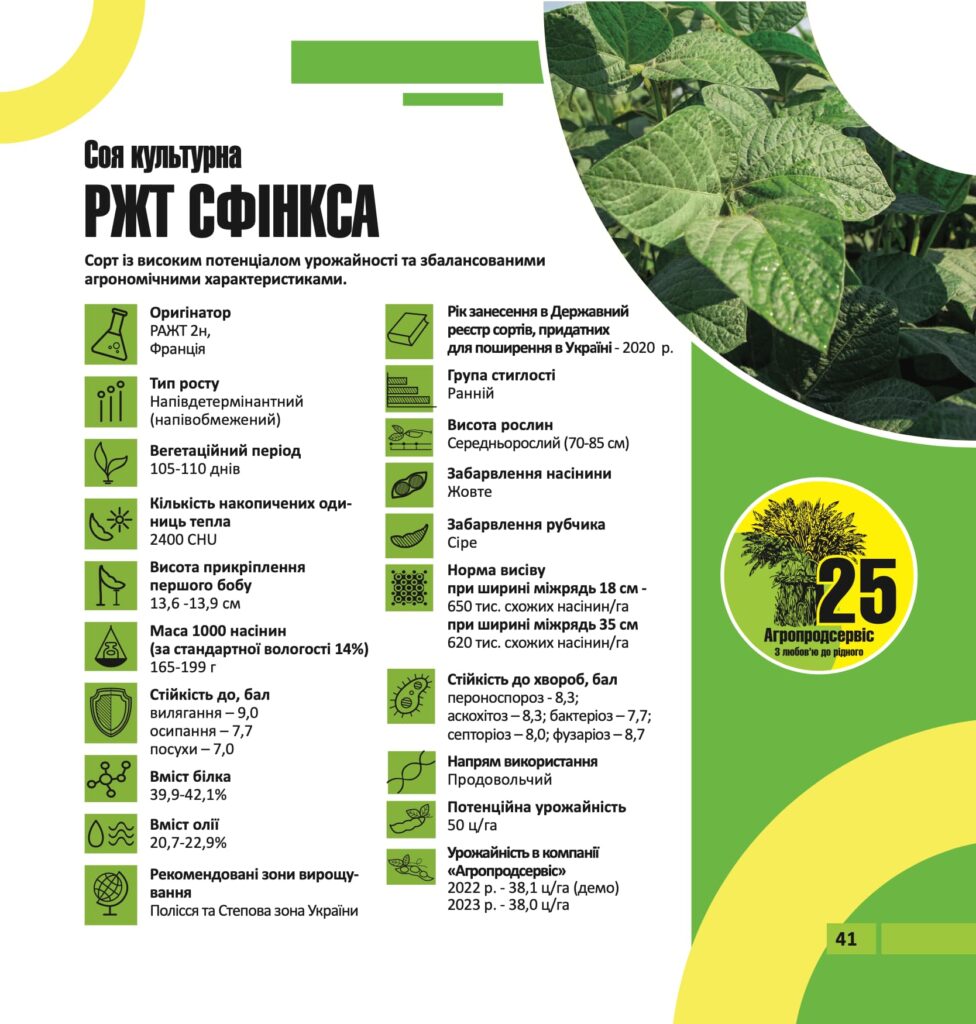 Соя культурна
РЖТ СФІНКСА

Сорт із високим потенціалом урожайності та збалансованими агрономічними характеристиками.

Оригінатор
РАЖТ 2н, Франція

Тип росту
Напівдетермінантний (напівобмежений)

Вегетаційний період
105-110 днів

Кількість накопичених одиниць тепла
2400 CHU

Висота прикріплення першого бобу
13,6 -13,9 см

Маса 1000 насінин (за стандартної вологості 14%)
165-199 г

Стійкість до, бал
вилягання – 9,0
осипання – 7,7
посухи – 7,0

Вміст білка
39,9-42,1%

Вміст олії
20,7-22,9%

Рекомендовані зони вирощування
Полісся та Степова зона України

Рік занесення в Державний реєстр сортів, придатних для поширення в Україні - 2020 р.

Група стиглості
Ранній

Висота рослин
Середньорослий (70-85 см)

Забарвлення насінини
Жовте

Забарвлення рубчика
Сіре

Норма висіву
при ширині міжрядь 18 см - 650 тис. схожих насінин/га
при ширині міжрядь 35 см 620 тис. схожих насінин/га

Стійкість до хвороб, бал
пероноспороз - 8,3;
аскохітоз – 8,3; бактеріоз – 7,7;
септоріоз – 8,0; фузаріоз – 8,7

Напрям використання
Продовольчий

Потенційна урожайність
50 ц/га

Урожайність в компанії «Агропродсервіс»
2022 р. - 38,1 ц/га (демо)
2023 р. - 38,0 ц/га

25
Агропродсервіс
З любов'ю до рідного

41